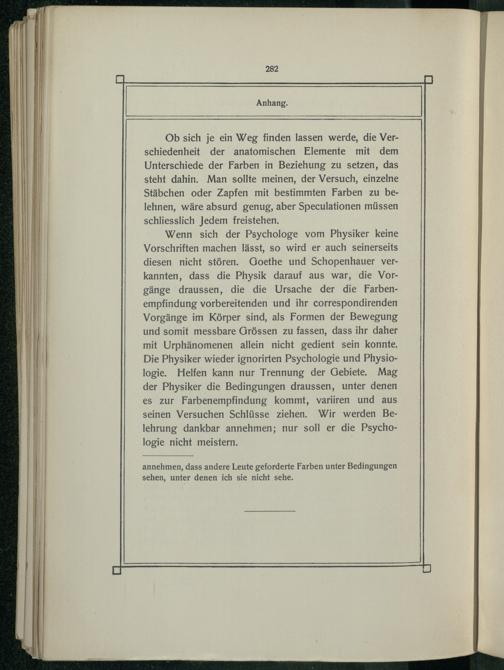 282

Anhang.

Ob sich je ein Weg finden lassen werde, die Verschiedenheit der anatomischen Elemente mit dem Unterschiede der Farben in Beziehung zu setzen, das steht dahin. Man sollte meinen, der Versuch, einzelne Stäbchen oder Zapfen mit bestimmten Farben zu belehnen, wäre absurd genug, aber Speculationen müssen schliesslich Jedem freistehen.

Wenn sich der Psychologe vom Physiker keine Vorschriften machen lässt, so wird er auch seinerseits diesen nicht stören. Goethe und Schopenhauer verkannten, dass die Physik darauf aus war, die Vorgänge draussen, die die Ursache der die Farbenempfindung vorbereitenden und ihr correspondirenden Vorgänge im Körper sind, als Formen der Bewegung und somit messbare Grössen zu fassen, dass ihr daher mit Urphänomenen allein nicht gedient sein konnte. Die Physiker wieder ignorirten Psychologie und Physiologie. Helfen kann nur Trennung der Gebiete. Mag der Physiker die Bedingungen draussen, unter denen es zur Farbenempfindung kommt, variiren und aus seinen Versuchen Schlüsse ziehen. Wir werden Belehrung dankbar annehmen; nur soll er die Psychologie nicht meistern.

annehmen, dass andere Leute geforderte Farben unter Bedingungen sehen, unter denen ich sie nicht sehe.